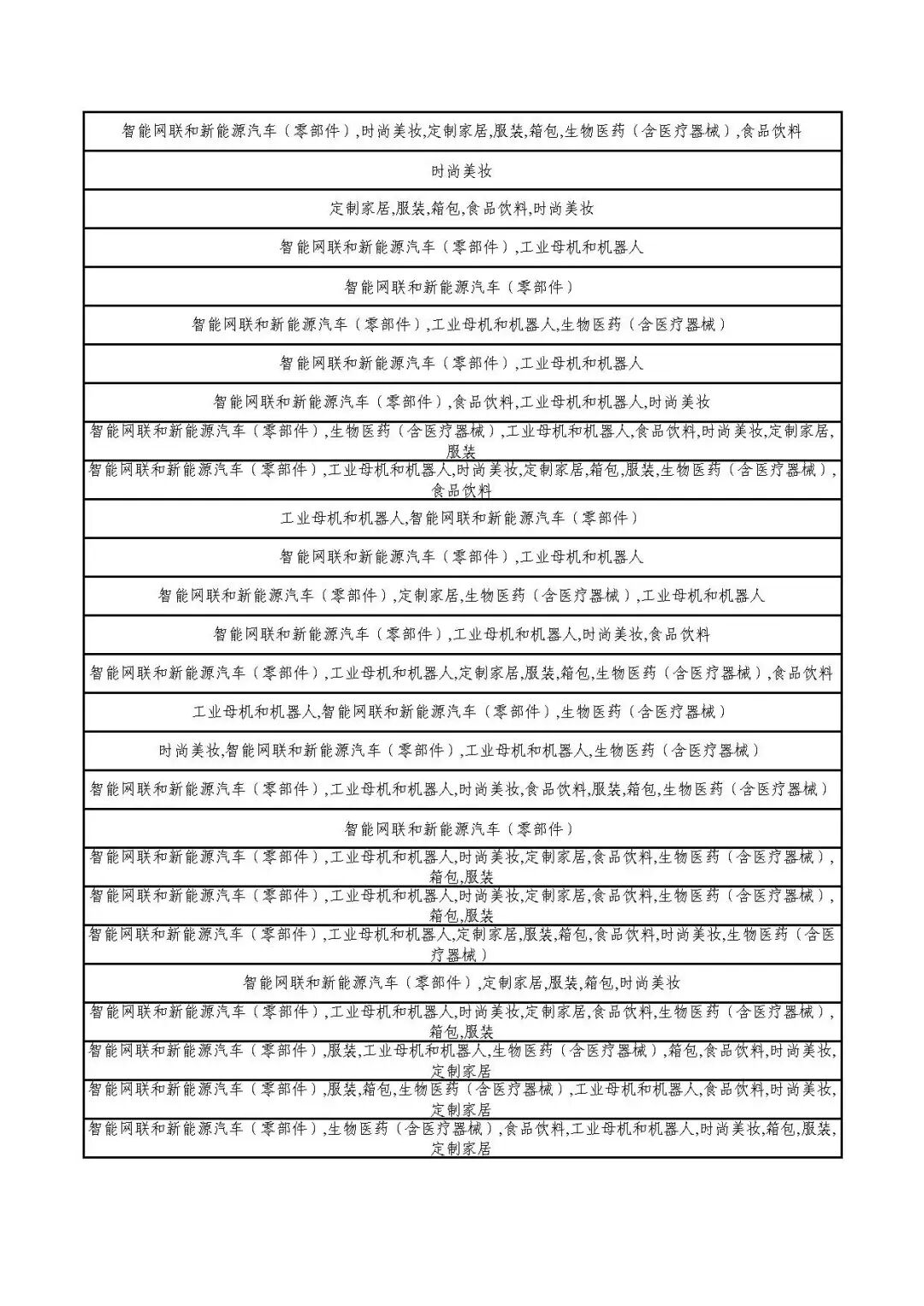 | 智能网联和新能源汽车（零部件）,时尚美妆,定制家居,服装,箱包,生物医药（含医疗器械）,食品饮料 |
|---|
| 时尚美妆 |
| 定制家居,服装,箱包,食品饮料,时尚美妆 |
| 智能网联和新能源汽车（零部件）,工业母机和机器人 |
| 智能网联和新能源汽车（零部件） |
| 智能网联和新能源汽车（零部件）,工业母机和机器人,生物医药（含医疗器械） |
| 智能网联和新能源汽车（零部件）,工业母机和机器人 |
| 智能网联和新能源汽车（零部件）,食品饮料,工业母机和机器人,时尚美妆 |
| 智能网联和新能源汽车（零部件）,生物医药（含医疗器械）,工业母机和机器人,食品饮料,时尚美妆,定制家居,服装 |
| 智能网联和新能源汽车（零部件）,工业母机和机器人,时尚美妆,定制家居,箱包,服装,生物医药（含医疗器械）,食品饮料 |
| 工业母机和机器人,智能网联和新能源汽车（零部件） |
| 智能网联和新能源汽车（零部件）,工业母机和机器人 |
| 智能网联和新能源汽车（零部件）,定制家居,生物医药（含医疗器械）,工业母机和机器人 |
| 智能网联和新能源汽车（零部件）,工业母机和机器人,时尚美妆,食品饮料 |
| 智能网联和新能源汽车（零部件）,工业母机和机器人,定制家居,服装,箱包,生物医药（含医疗器械）,食品饮料 |
| 工业母机和机器人,智能网联和新能源汽车（零部件）,生物医药（含医疗器械） |
| 时尚美妆,智能网联和新能源汽车（零部件）,工业母机和机器人,生物医药（含医疗器械） |
| 智能网联和新能源汽车（零部件）,工业母机和机器人,时尚美妆,食品饮料,服装,箱包,生物医药（含医疗器械） |
| 智能网联和新能源汽车（零部件） |
| 智能网联和新能源汽车（零部件）,工业母机和机器人,时尚美妆,定制家居,食品饮料,生物医药（含医疗器械）,箱包,服装 |
| 智能网联和新能源汽车（零部件）,工业母机和机器人,时尚美妆,定制家居,食品饮料,生物医药（含医疗器械）,箱包,服装 |
| 智能网联和新能源汽车（零部件）,工业母机和机器人,定制家居,服装,箱包,食品饮料,时尚美妆,生物医药（含医疗器械） |
| 智能网联和新能源汽车（零部件）,定制家居,服装,箱包,时尚美妆 |
| 智能网联和新能源汽车（零部件）,工业母机和机器人,时尚美妆,定制家居,食品饮料,生物医药（含医疗器械）,箱包,服装 |
| 智能网联和新能源汽车（零部件）,服装,工业母机和机器人,生物医药（含医疗器械）,箱包,食品饮料,时尚美妆,定制家居 |
| 智能网联和新能源汽车（零部件）,服装,箱包,生物医药（含医疗器械）,工业母机和机器人,食品饮料,时尚美妆,定制家居 |
| 智能网联和新能源汽车（零部件）,生物医药（含医疗器械）,食品饮料,工业母机和机器人,时尚美妆,箱包,服装,定制家居 |